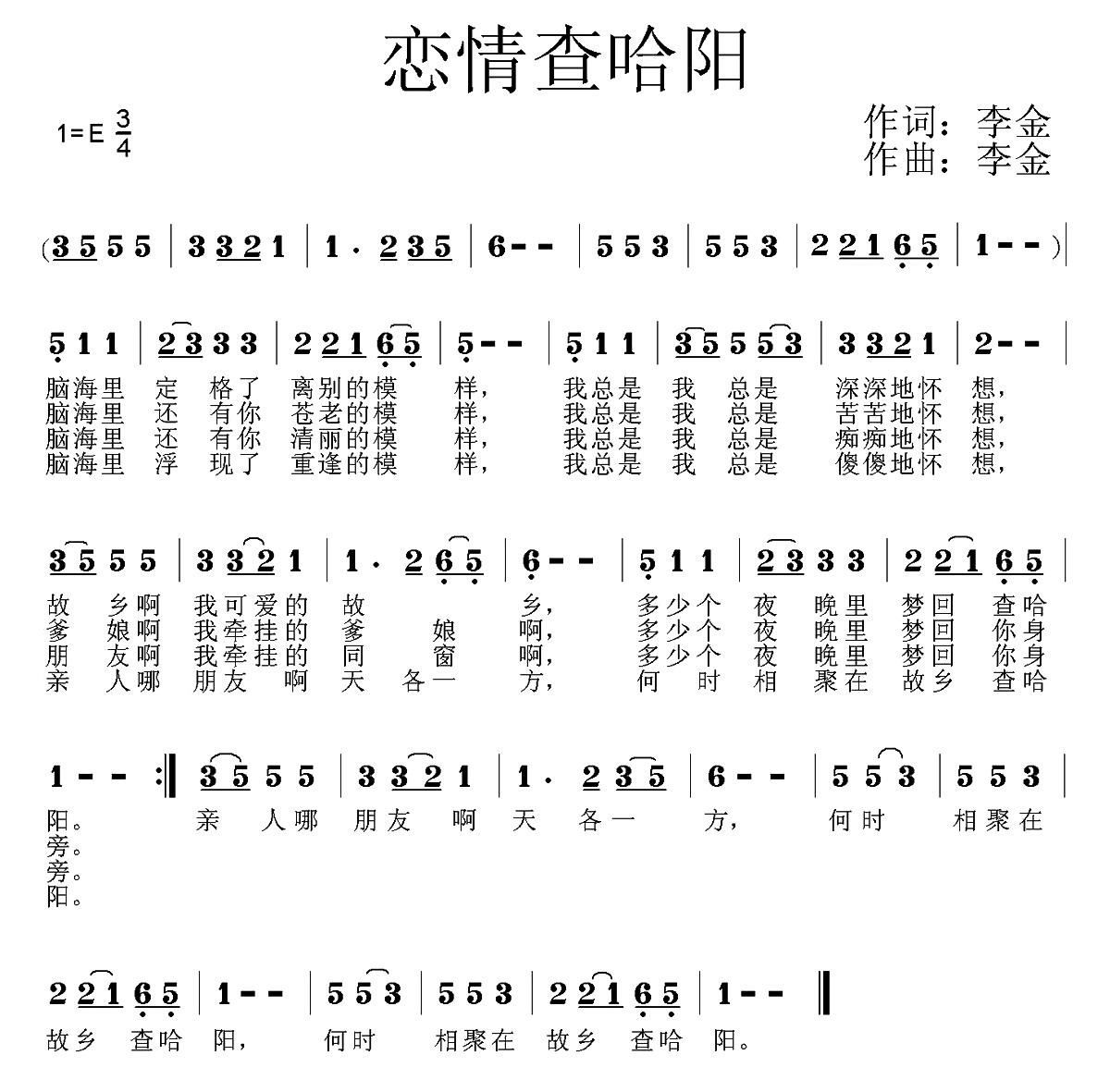 恋情查哈阳

1=E $\frac{3}{4}$

作词：李金
作曲：李金

(3 5 5 5 | 3 3 2 1 | 1 · 2 3 5 | 6 - - | 5 5 3 | 5 5 3 | 2 2 1 6 5 | 1 - - )|

5 1 1 | 2 3 3 3 | 2 2 1 6 5 | 5 - - | 5 1 1 | 3 5 5 5 3 | 3 3 2 1 | 2 - - |
脑海里 定 格了 离别的模 样， 我总是 我 总是 深深地怀 想，
脑海里 还 有你 苍老的模 样， 我总是 我 总是 苦苦地怀 想，
脑海里 还 有你 清丽的模 样， 我总是 我 总是 痴痴地怀 想，
脑海里 浮 现了 重逢的模 样， 我总是 我 总是 傻傻地怀 想，

3 5 5 5 | 3 3 2 1 | 1 · 2 6 5 | 6 - - | 5 1 1 | 2 3 3 3 | 2 2 1 6 5 |
故 乡啊 我可爱的 故 乡， 多少个 夜 晚里 梦回 查哈
爹 娘啊 我牵挂的 爹 娘 啊， 多少个 夜 晚里 梦回 你身
朋 友啊 我牵挂的 同 窗 啊， 多少个 夜 晚里 梦回 你身
亲 人哪 朋友 啊 天 各一 方， 何 时 相 聚在 故乡 查哈

1 - - :‖ 3 5 5 5 | 3 3 2 1 | 1 · 2 3 5 | 6 - - | 5 5 3 | 5 5 3 |
阳。 亲 人哪 朋友 啊 天 各一 方， 何时 相聚在
旁。
旁。
阳。

2 2 1 6 5 | 1 - - | 5 5 3 | 5 5 3 | 2 2 1 6 5 | 1 - - ‖
故乡 查哈 阳， 何时 相聚在 故乡 查哈 阳。